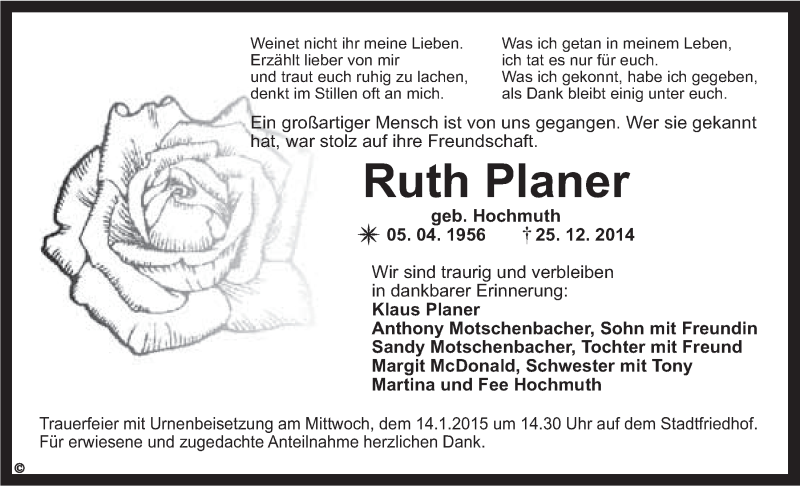 Weinet nicht ihr meine Lieben.
Erzählt lieber von mir
und traut euch ruhig zu lachen,
denkt im Stillen oft an mich.

Was ich getan in meinem Leben,
ich tat es nur für euch.
Was ich gekonnt, habe ich gegeben,
als Dank bleibt einig unter euch.

Ein großartiger Mensch ist von uns gegangen. Wer sie gekannt hat, war stolz auf ihre Freundschaft.

Ruth Planer

geb. Hochmuth
✳ 05. 04. 1956 † 25. 12. 2014

Wir sind traurig und verbleiben
in dankbarer Erinnerung:
Klaus Planer
Anthony Motschenbacher, Sohn mit Freundin
Sandy Motschenbacher, Tochter mit Freund
Margit McDonald, Schwester mit Tony
Martina und Fee Hochmuth

Trauerfeier mit Urnenbeisetzung am Mittwoch, dem 14.1.2015 um 14.30 Uhr auf dem Stadtfriedhof.
Für erwiesene und zugedachte Anteilnahme herzlichen Dank.

©